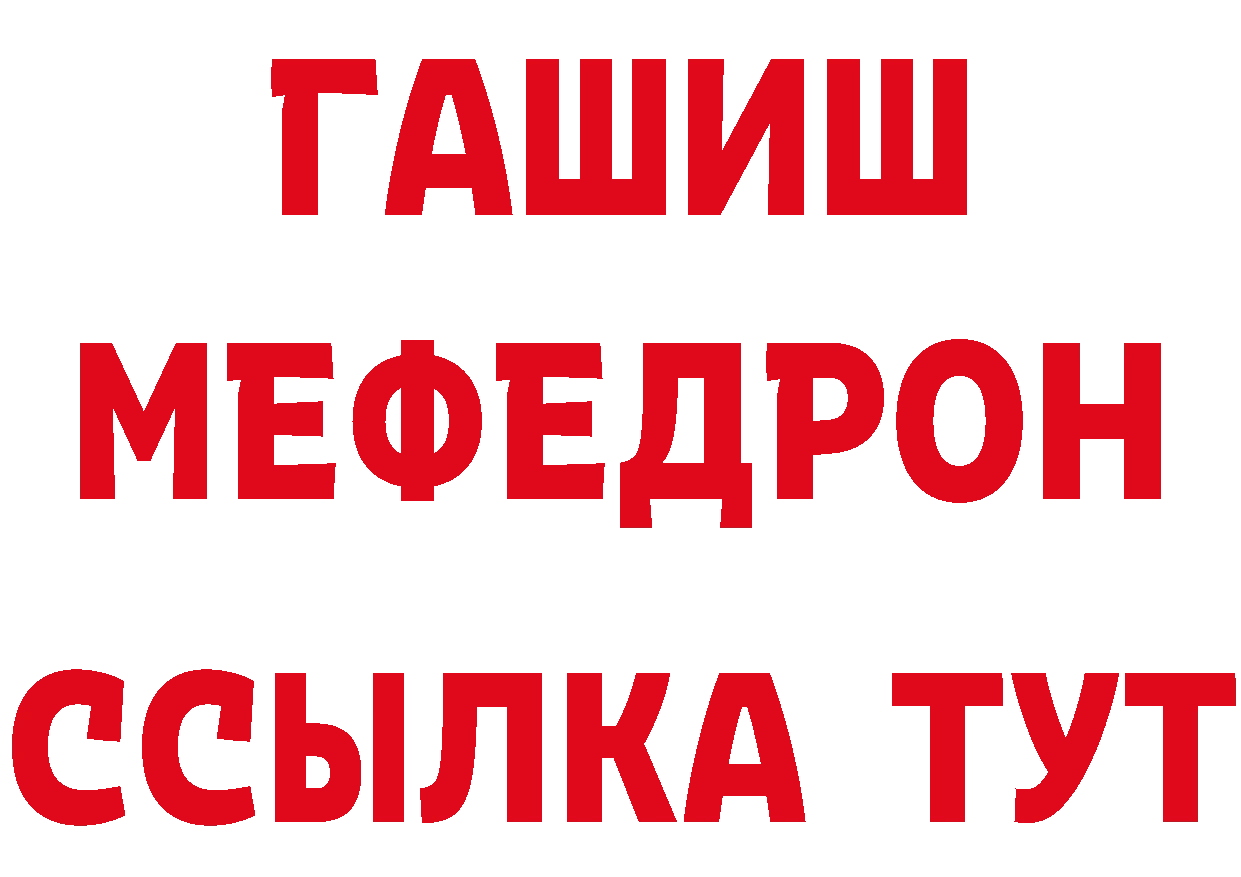 ГАШИШ
МЕФЕДРОН
ССЫЛКА ТУТ